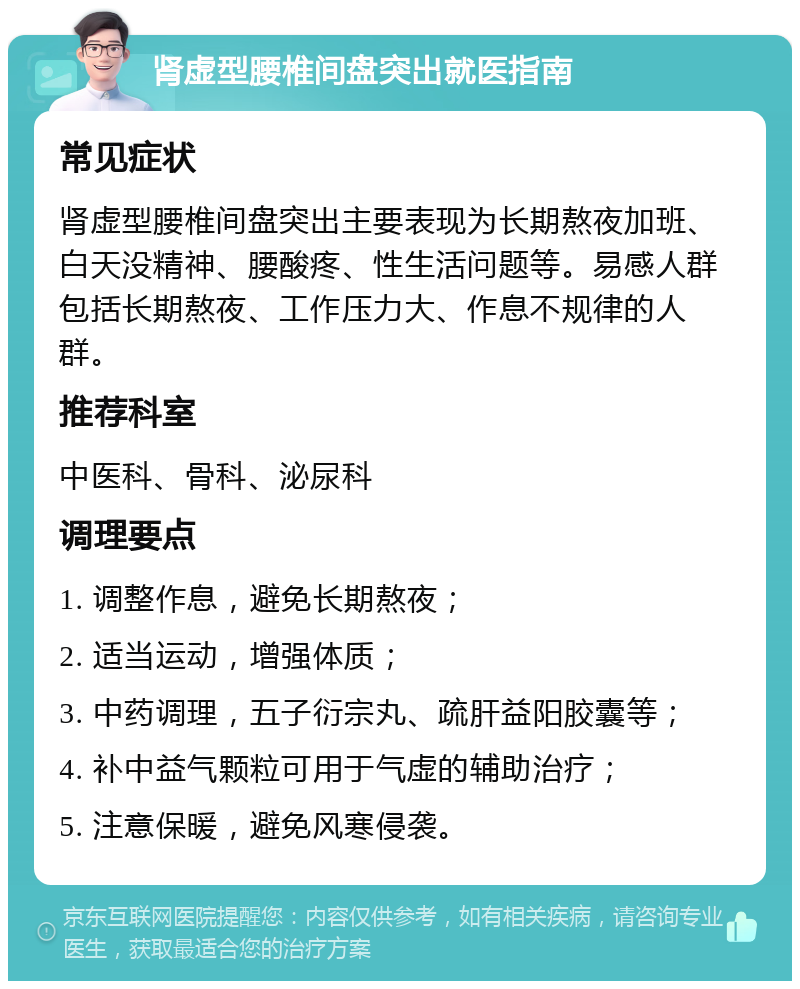 肾虚型腰椎间盘突出就医指南

常见症状

肾虚型腰椎间盘突出主要表现为长期熬夜加班、白天没精神、腰酸疼、性生活问题等。易感人群包括长期熬夜、工作压力大、作息不规律的人群。

推荐科室

中医科、骨科、泌尿科

调理要点

1. 调整作息，避免长期熬夜；

2. 适当运动，增强体质；

3. 中药调理，五子衍宗丸、疏肝益阳胶囊等；

4. 补中益气颗粒可用于气虚的辅助治疗；

5. 注意保暖，避免风寒侵袭。

京东互联网医院提醒您：内容仅供参考，如有相关疾病，请咨询专业医生，获取最适合您的治疗方案